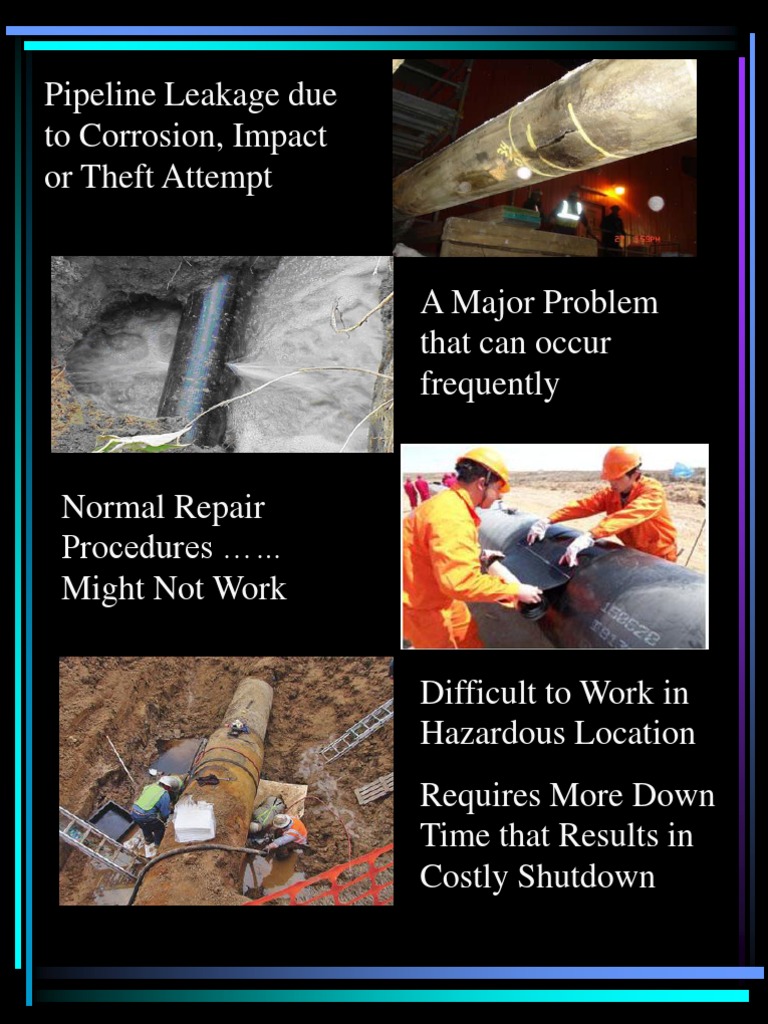 Pipeline Leakage due to Corrosion, Impact or Theft Attempt

A Major Problem that can occur frequently

Normal Repair Procedures …… Might Not Work

Difficult to Work in Hazardous Location

Requires More Down Time that Results in Costly Shutdown